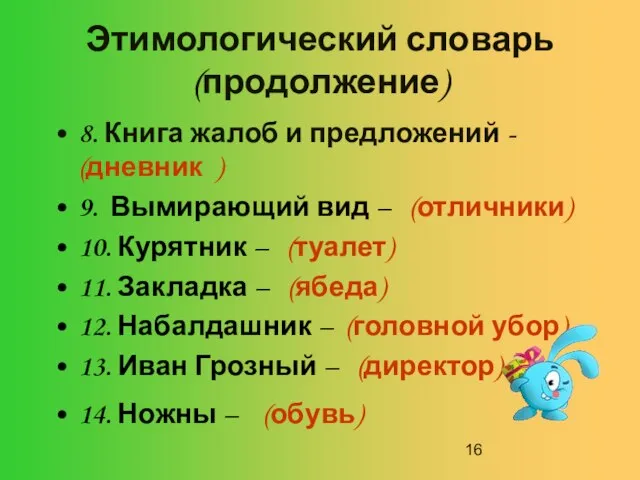 Этимологический словарь (продолжение)

• 8. Книга жалоб и предложений - (дневник )
• 9. Вымирающий вид – (отличники)
• 10. Курятник – (туалет)
• 11. Закладка – (ябеда)
• 12. Набалдашник – (головной убор)
• 13. Иван Грозный – (директор)
• 14. Ножны – (обувь)

16